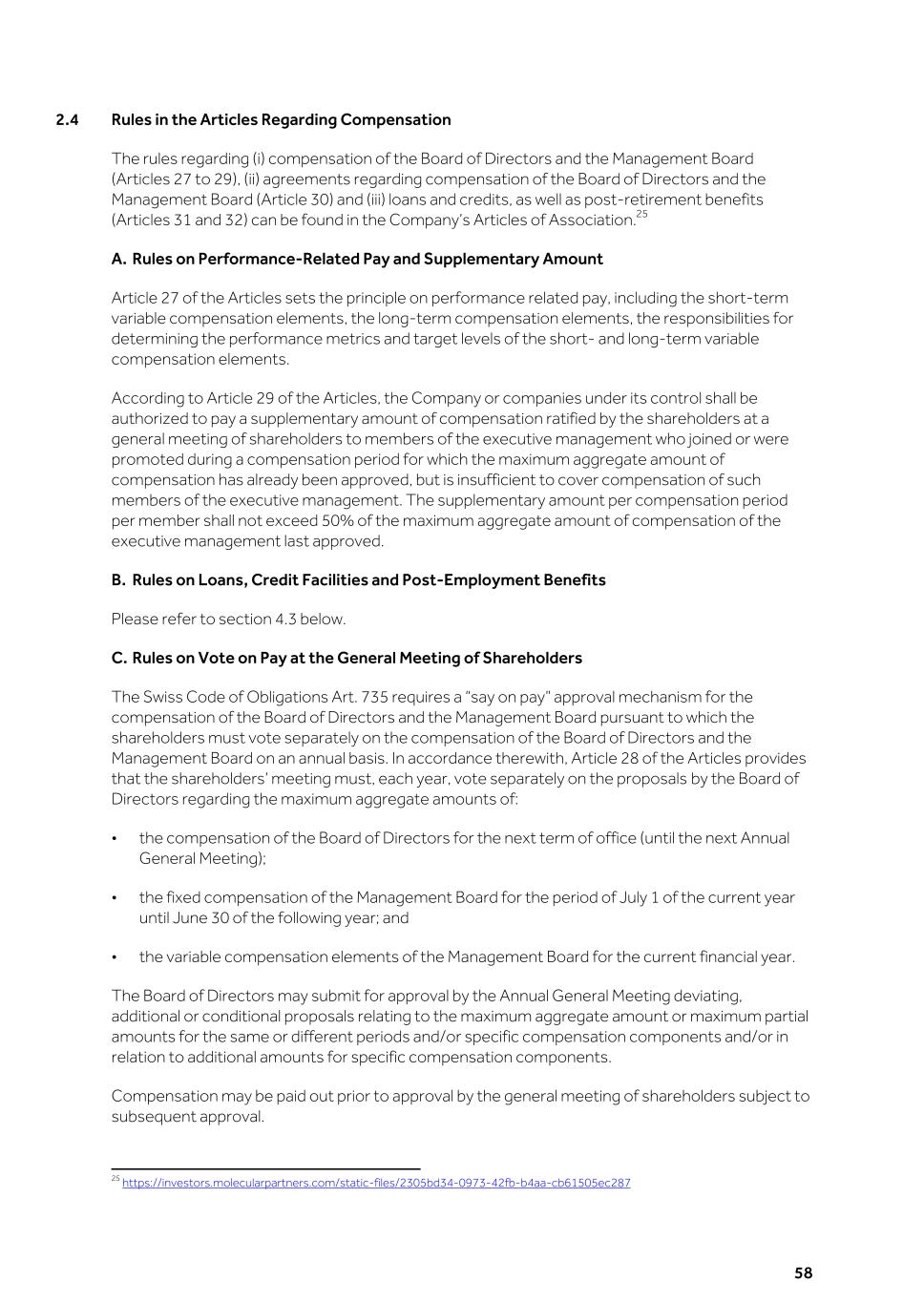 2.4 Rules in the Articles Regarding Compensation

The rules regarding (i) compensation of the Board of Directors and the Management Board (Articles 27 to 29), (ii) agreements regarding compensation of the Board of Directors and the Management Board (Article 30) and (iii) loans and credits, as well as post-retirement benefits (Articles 31 and 32) can be found in the Company's Articles of Association.$^{25}$

A. Rules on Performance-Related Pay and Supplementary Amount

Article 27 of the Articles sets the principle on performance related pay, including the short-term variable compensation elements, the long-term compensation elements, the responsibilities for determining the performance metrics and target levels of the short- and long-term variable compensation elements.

According to Article 29 of the Articles, the Company or companies under its control shall be authorized to pay a supplementary amount of compensation ratified by the shareholders at a general meeting of shareholders to members of the executive management who joined or were promoted during a compensation period for which the maximum aggregate amount of compensation has already been approved, but is insufficient to cover compensation of such members of the executive management. The supplementary amount per compensation period per member shall not exceed 50% of the maximum aggregate amount of compensation of the executive management last approved.

B. Rules on Loans, Credit Facilities and Post-Employment Benefits

Please refer to section 4.3 below.

C. Rules on Vote on Pay at the General Meeting of Shareholders

The Swiss Code of Obligations Art. 735 requires a "say on pay" approval mechanism for the compensation of the Board of Directors and the Management Board pursuant to which the shareholders must vote separately on the compensation of the Board of Directors and the Management Board on an annual basis. In accordance therewith, Article 28 of the Articles provides that the shareholders' meeting must, each year, vote separately on the proposals by the Board of Directors regarding the maximum aggregate amounts of:

• the compensation of the Board of Directors for the next term of office (until the next Annual General Meeting);

• the fixed compensation of the Management Board for the period of July 1 of the current year until June 30 of the following year; and

• the variable compensation elements of the Management Board for the current financial year.

The Board of Directors may submit for approval by the Annual General Meeting deviating, additional or conditional proposals relating to the maximum aggregate amount or maximum partial amounts for the same or different periods and/or specific compensation components and/or in relation to additional amounts for specific compensation components.

Compensation may be paid out prior to approval by the general meeting of shareholders subject to subsequent approval.

$^{25}$ https://investors.molecularpartners.com/static-files/2305bd34-0973-42fb-b4aa-cb61505ec287

58